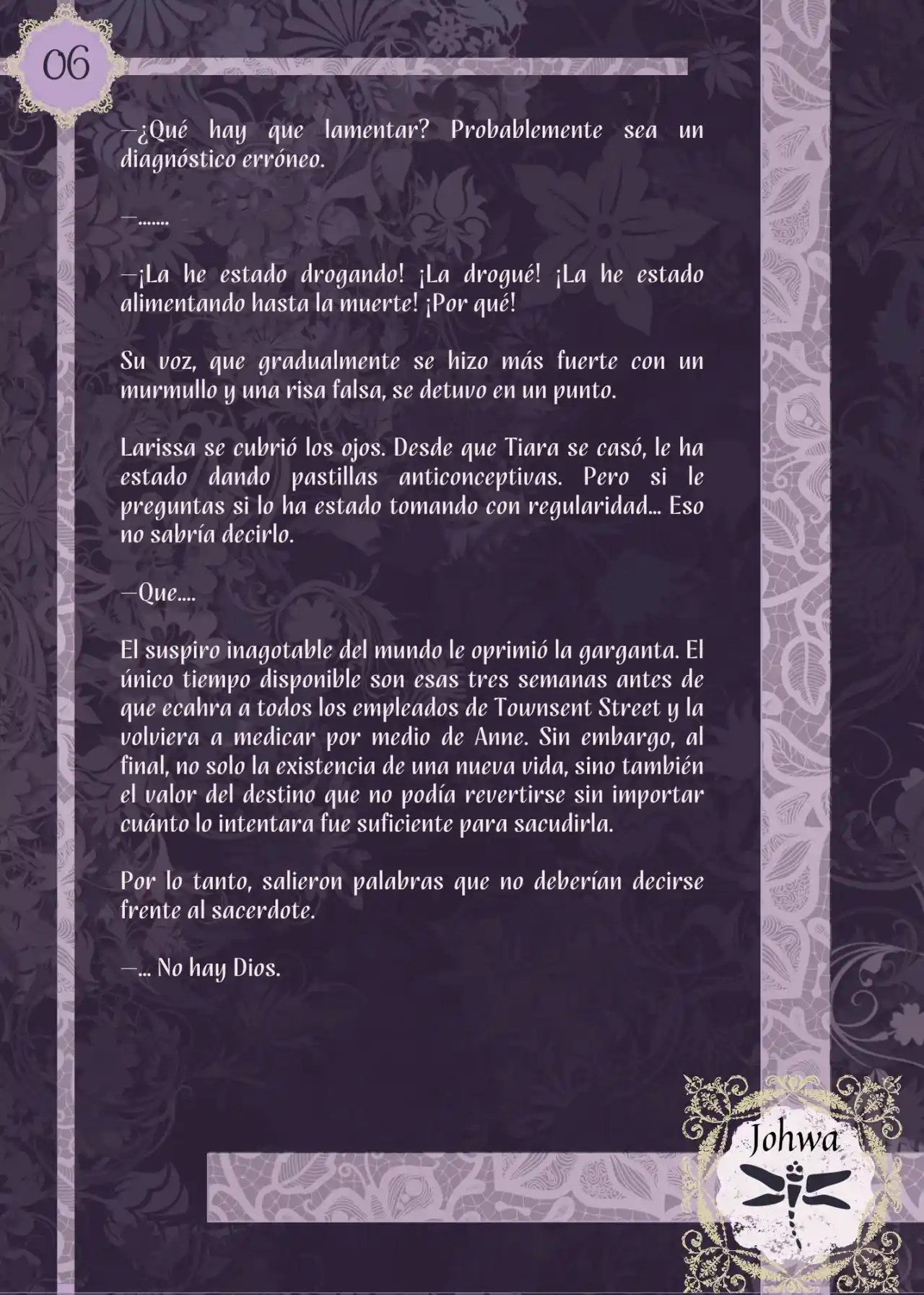 06

—¿Qué hay que lamentar? Probablemente sea un diagnóstico erróneo.

—.......

—¡La he estado drogando! ¡La drogué! ¡La he estado alimentando hasta la muerte! ¡Por qué!

Su voz, que gradualmente se hizo más fuerte con un murmullo y una risa falsa, se detuvo en un punto.

Larissa se cubrió los ojos. Desde que Tiara se casó, le ha estado dando pastillas anticonceptivas. Pero si le preguntas si lo ha estado tomando con regularidad... Eso no sabría decirlo.

—Que....

El suspiro inagotable del mundo le oprimió la garganta. El único tiempo disponible son esas tres semanas antes de que ecahra a todos los empleados de Townsent Street y la volviera a medicar por medio de Anne. Sin embargo, al final, no solo la existencia de una nueva vida, sino también el valor del destino que no podía revertirse sin importar cuánto lo intentara fue suficiente para sacudirla.

Por lo tanto, salieron palabras que no deberían decirse frente al sacerdote.

—... No hay Dios.

Johwa